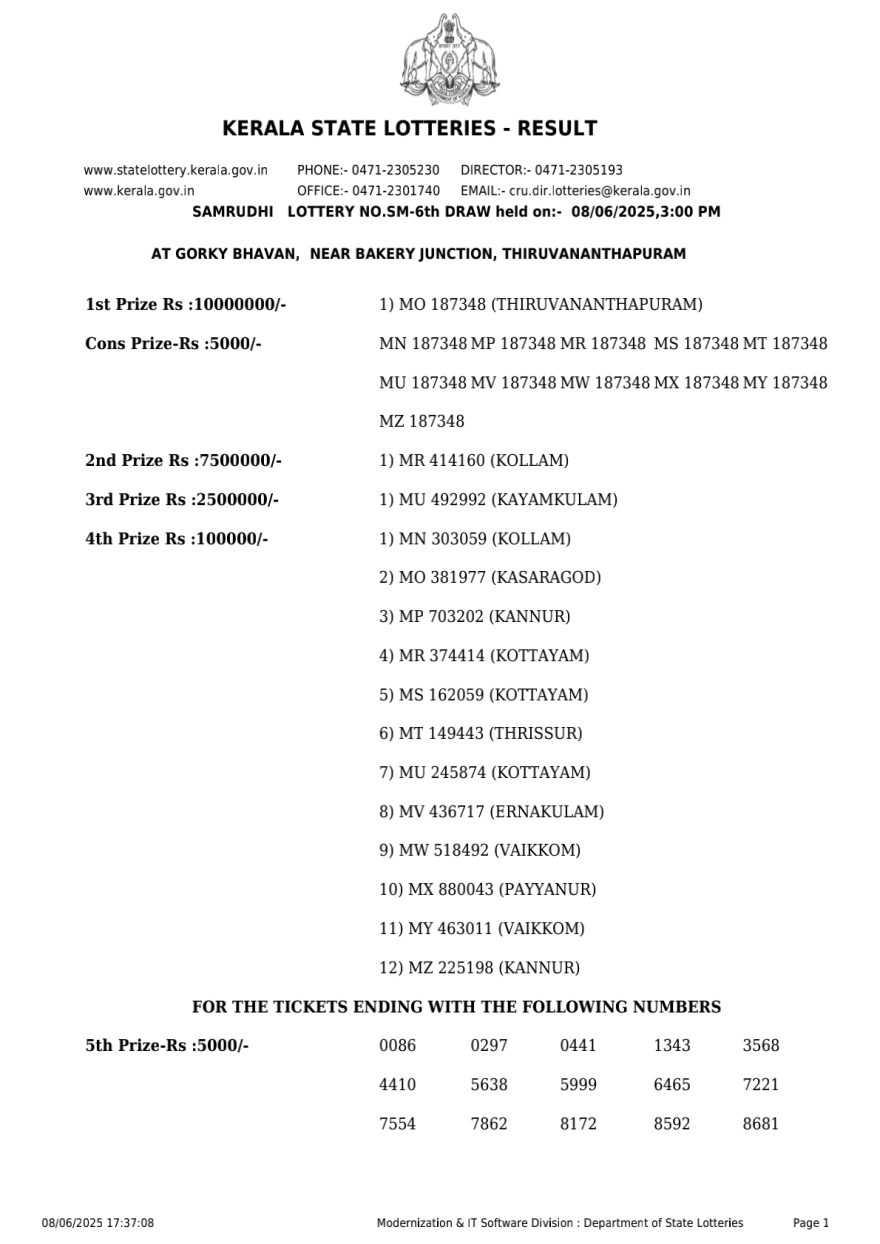 KERALA STATE LOTTERIES - RESULT

www.statelottery.kerala.gov.in PHONE:- 0471-2305230 DIRECTOR:- 0471-2305193
www.kerala.gov.in OFFICE:- 0471-2301740 EMAIL:- cru.dir.lotteries@kerala.gov.in

SAMRUDHI LOTTERY NO.SM-6th DRAW held on:- 08/06/2025,3:00 PM

AT GORKY BHAVAN, NEAR BAKERY JUNCTION, THIRUVANANTHAPURAM

1st Prize Rs :10000000/- 1) MO 187348 (THIRUVANANTHAPURAM)

Cons Prize-Rs :5000/- MN 187348 MP 187348 MR 187348 MS 187348 MT 187348 MU 187348 MV 187348 MW 187348 MX 187348 MY 187348 MZ 187348

2nd Prize Rs :7500000/- 1) MR 414160 (KOLLAM)

3rd Prize Rs :2500000/- 1) MU 492992 (KAYAMKULAM)

4th Prize Rs :100000/- 1) MN 303059 (KOLLAM)
2) MO 381977 (KASARAGOD)
3) MP 703202 (KANNUR)
4) MR 374414 (KOTTAYAM)
5) MS 162059 (KOTTAYAM)
6) MT 149443 (THRISSUR)
7) MU 245874 (KOTTAYAM)
8) MV 436717 (ERNAKULAM)
9) MW 518492 (VAIKKOM)
10) MX 880043 (PAYYANUR)
11) MY 463011 (VAIKKOM)
12) MZ 225198 (KANNUR)

FOR THE TICKETS ENDING WITH THE FOLLOWING NUMBERS

5th Prize-Rs :5000/-

| 0086 | 0297 | 0441 | 1343 | 3568 |
|---|---|---|---|---|
| 4410 | 5638 | 5999 | 6465 | 7221 |
| 7554 | 7862 | 8172 | 8592 | 8681 |

08/06/2025 17:37:08 Modernization & IT Software Division : Department of State Lotteries Page 1